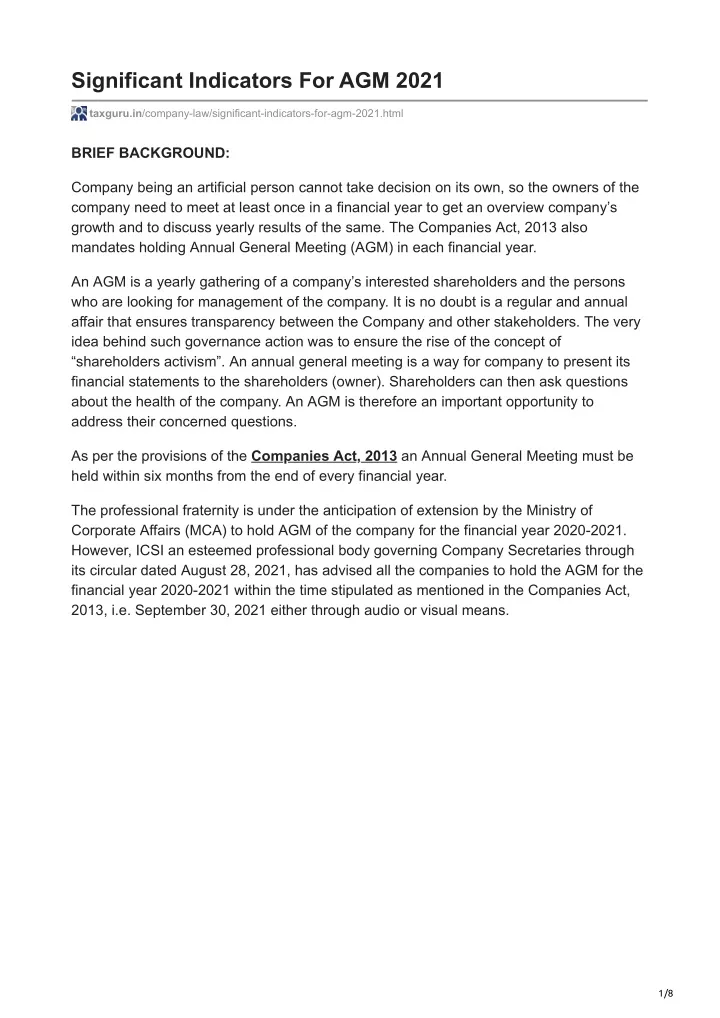 Significant Indicators For AGM 2021

taxguru.in/company-law/significant-indicators-for-agm-2021.html

BRIEF BACKGROUND:

Company being an artificial person cannot take decision on its own, so the owners of the company need to meet at least once in a financial year to get an overview company's growth and to discuss yearly results of the same. The Companies Act, 2013 also mandates holding Annual General Meeting (AGM) in each financial year.

An AGM is a yearly gathering of a company's interested shareholders and the persons who are looking for management of the company. It is no doubt is a regular and annual affair that ensures transparency between the Company and other stakeholders. The very idea behind such governance action was to ensure the rise of the concept of "shareholders activism". An annual general meeting is a way for company to present its financial statements to the shareholders (owner). Shareholders can then ask questions about the health of the company. An AGM is therefore an important opportunity to address their concerned questions.

As per the provisions of the Companies Act, 2013 an Annual General Meeting must be held within six months from the end of every financial year.

The professional fraternity is under the anticipation of extension by the Ministry of Corporate Affairs (MCA) to hold AGM of the company for the financial year 2020-2021. However, ICSI an esteemed professional body governing Company Secretaries through its circular dated August 28, 2021, has advised all the companies to hold the AGM for the financial year 2020-2021 within the time stipulated as mentioned in the Companies Act, 2013, i.e. September 30, 2021 either through audio or visual means.

1/8